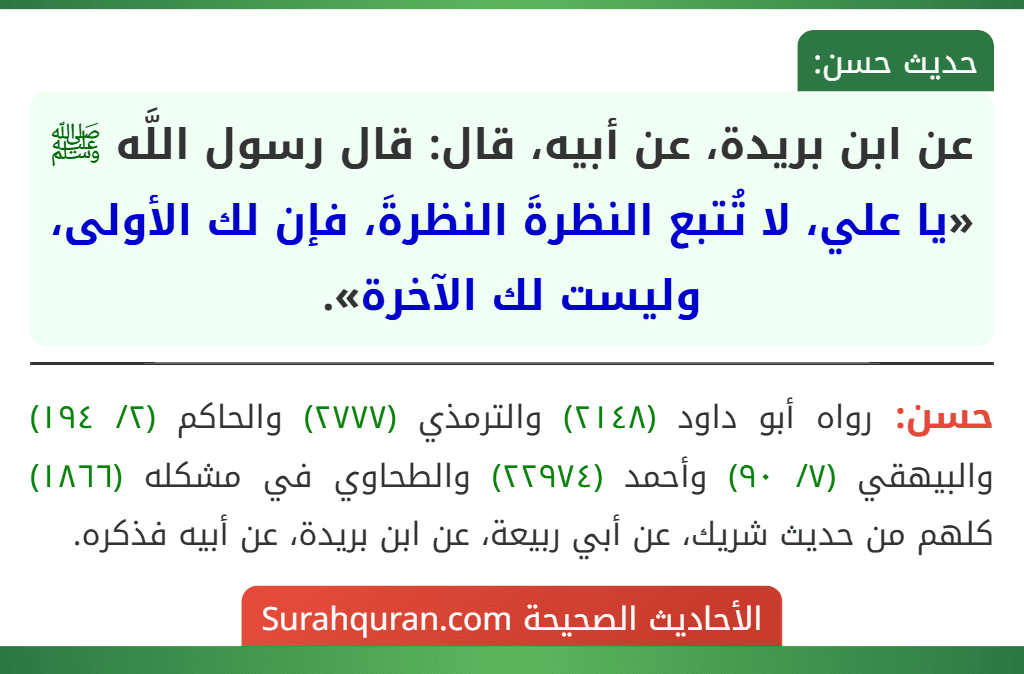 حديث حسن:

عن ابن بريدة، عن أبيه، قال: قال رسول اللَّه ﷺ «يا علي، لا تُتبع النظرةَ النظرةَ، فإن لك الأولى، وليست لك الآخرة».

حسن: رواه أبو داود (٢١٤٨) والترمذي (٢٧٧٧) والحاكم (٢/ ١٩٤) والبيهقي (٧/ ٩٠) وأحمد (٢٢٩٧٤) والطحاوي في مشكله (١٨٦٦) كلهم من حديث شريك، عن أبي ربيعة، عن ابن بريدة، عن أبيه فذكره.

الأحاديث الصحيحة Surahquran.com